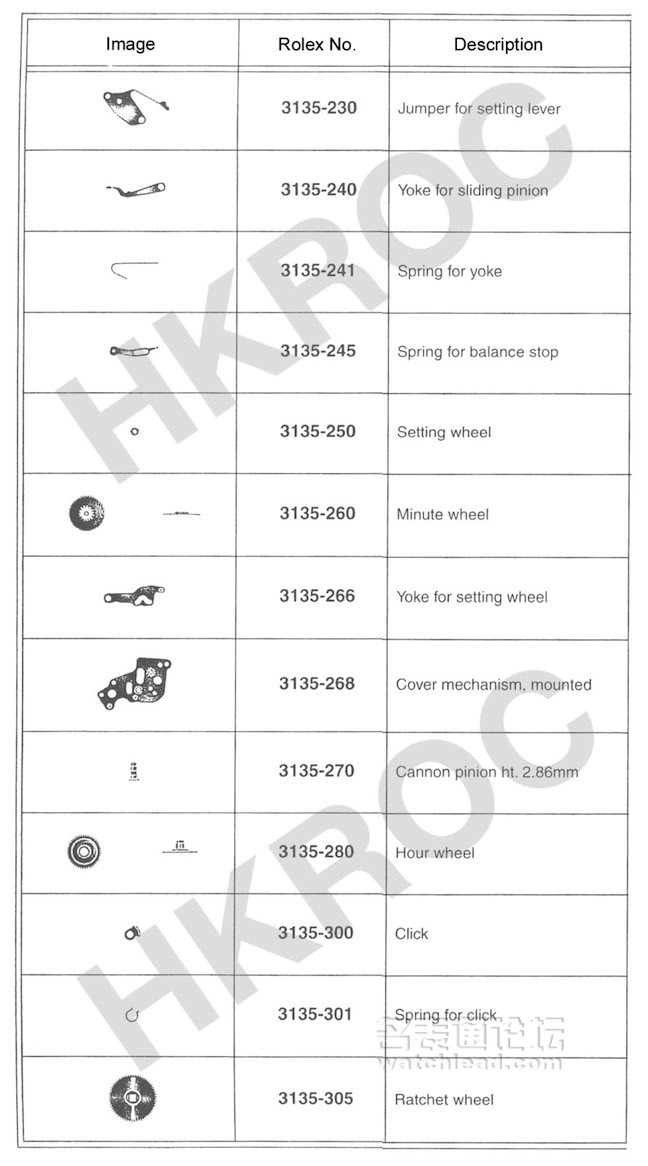 | Image | Rolex No. | Description |
|---|---|---|
| | 3135-230 | Jumper for setting lever |
| | 3135-240 | Yoke for sliding pinion |
| | 3135-241 | Spring for yoke |
| | 3135-245 | Spring for balance stop |
| | 3135-250 | Setting wheel |
| | 3135-260 | Minute wheel |
| | 3135-266 | Yoke for setting wheel |
| | 3135-268 | Cover mechanism, mounted |
| | 3135-270 | Cannon pinion ht. 2.86mm |
| | 3135-280 | Hour wheel |
| | 3135-300 | Click |
| | 3135-301 | Spring for click |
| | 3135-305 | Ratchet wheel |

HKROC

HKROC

名表通论坛
watchlead.com